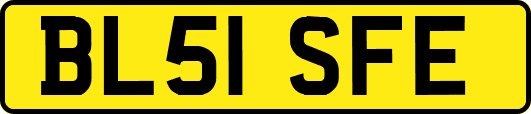 BL51 SFE